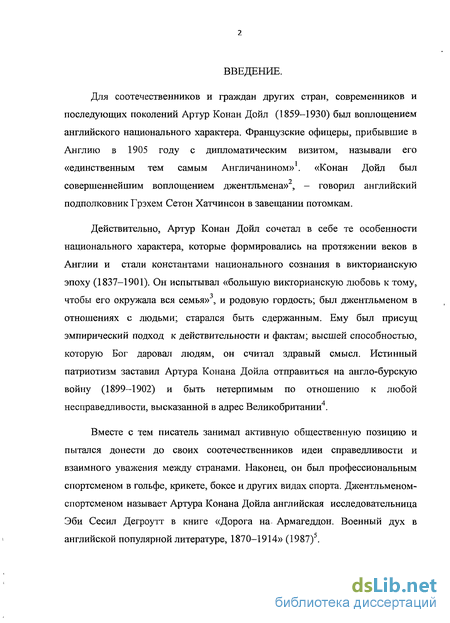 2

ВВЕДЕНИЕ.

Для соотечественников и граждан других стран, современников и последующих поколений Артур Конан Дойл (1859–1930) был воплощением английского национального характера. Французские офицеры, прибывшие в Англию в 1905 году с дипломатическим визитом, называли его «единственным тем самым Англичанином»$^1$. «Конан Дойл был совершеннейшим воплощением джентльмена»$^2$, – говорил английский подполковник Грэхем Сетон Хатчинсон в завещании потомкам.

Действительно, Артур Конан Дойл сочетал в себе те особенности национального характера, которые формировались на протяжении веков в Англии и стали константами национального сознания в викторианскую эпоху (1837–1901). Он испытывал «большую викторианскую любовь к тому, чтобы его окружала вся семья»$^3$, и родовую гордость; был джентльменом в отношениях с людьми; старался быть сдержанным. Ему был присущ эмпирический подход к действительности и фактам; высшей способностью, которую Бог даровал людям, он считал здравый смысл. Истинный патриотизм заставил Артура Конана Дойла отправиться на англо-бурскую войну (1899–1902) и быть нетерпимым по отношению к любой несправедливости, высказанной в адрес Великобритании$^4$.

Вместе с тем писатель занимал активную общественную позицию и пытался донести до своих соотечественников идеи справедливости и взаимного уважения между странами. Наконец, он был профессиональным спортсменом в гольфе, крикете, боксе и других видах спорта. Джентльменом-спортсменом называет Артура Конана Дойла английская исследовательница Эби Сесил Дегроутт в книге «Дорога на Армагеддон. Военный дух в английской популярной литературе, 1870–1914» (1987)$^5$.

dsLib.net
библиотека диссертаций